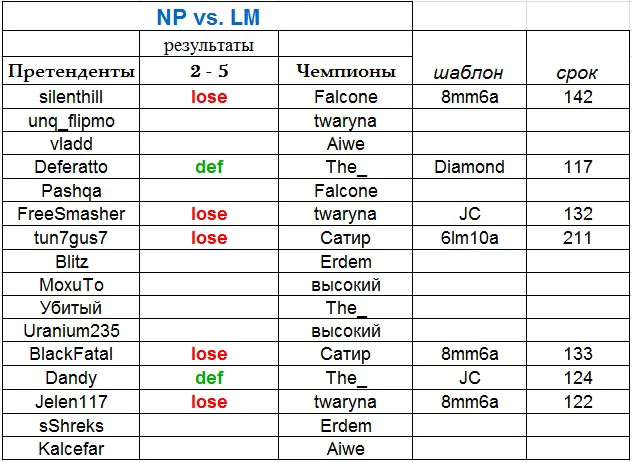 NP vs. LM

| Претенденты | результаты 2 - 5 | Чемпионы | шаблон | срок |
|---|---|---|---|---|
| silenthill | lose | Falcone | 8mm6a | 142 |
| unq_flipmo | | twaryna | | |
| vladd | | Aiwe | | |
| Deferatto | def | The_ | Diamond | 117 |
| Pashqa | | Falcone | | |
| FreeSmasher | lose | twaryna | JC | 132 |
| tun7gus7 | lose | Сатир | 6lm10a | 211 |
| Blitz | | Erdem | | |
| MoxuTo | | высокий | | |
| Убитый | | The_ | | |
| Uranium235 | | высокий | | |
| BlackFatal | lose | Сатир | 8mm6a | 133 |
| Dandy | def | The_ | JC | 124 |
| Jelen117 | lose | twaryna | 8mm6a | 122 |
| sShreks | | Erdem | | |
| Kalcefar | | Aiwe | | |